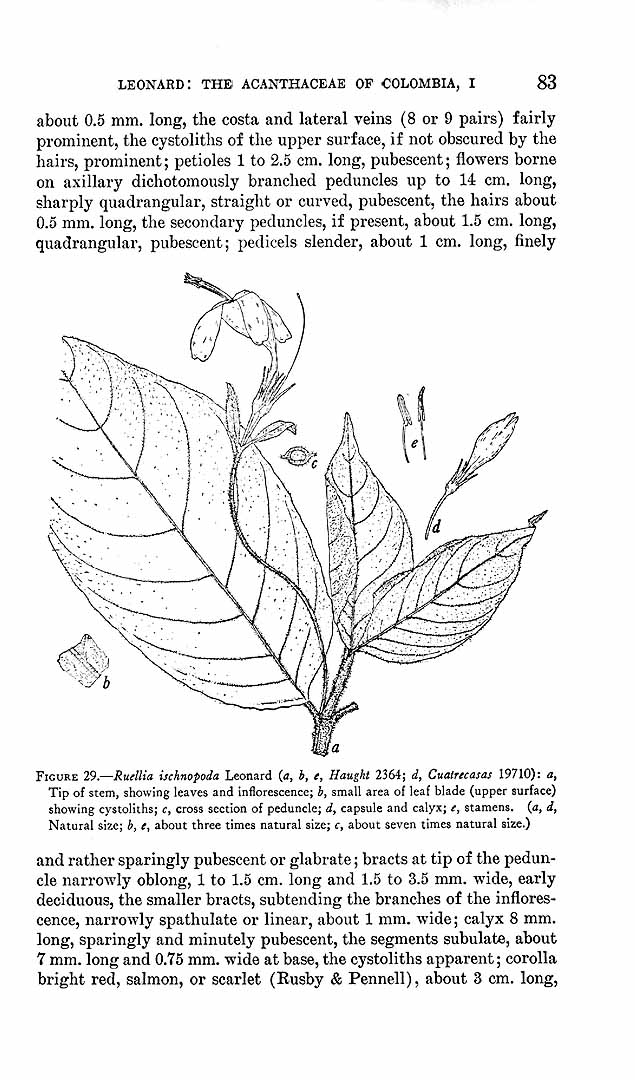 LEONARD: THE ACANTHACEAE OF COLOMBIA, I 83

about 0.5 mm. long, the costa and lateral veins (8 or 9 pairs) fairly prominent, the cystoliths of the upper surface, if not obscured by the hairs, prominent; petioles 1 to 2.5 cm. long, pubescent; flowers borne on axillary dichotomously branched peduncles up to 14 cm. long, sharply quadrangular, straight or curved, pubescent, the hairs about 0.5 mm. long, the secondary peduncles, if present, about 1.5 cm. long, quadrangular, pubescent; pedicels slender, about 1 cm. long, finely

c

e

d

b

a

FIGURE 29.—Ruellia ischnopoda Leonard (a, b, e, Haught 2364; d, Cuatrecasas 19710): a, Tip of stem, showing leaves and inflorescence; b, small area of leaf blade (upper surface) showing cystoliths; c, cross section of peduncle; d, capsule and calyx; e, stamens. (a, d, Natural size; b, e, about three times natural size; c, about seven times natural size.)

and rather sparingly pubescent or glabrate; bracts at tip of the peduncle narrowly oblong, 1 to 1.5 cm. long and 1.5 to 3.5 mm. wide, early deciduous, the smaller bracts, subtending the branches of the inflorescence, narrowly spathulate or linear, about 1 mm. wide; calyx 8 mm. long, sparingly and minutely pubescent, the segments subulate, about 7 mm. long and 0.75 mm. wide at base, the cystoliths apparent; corolla bright red, salmon, or scarlet (Rusby & Pennell), about 3 cm. long,